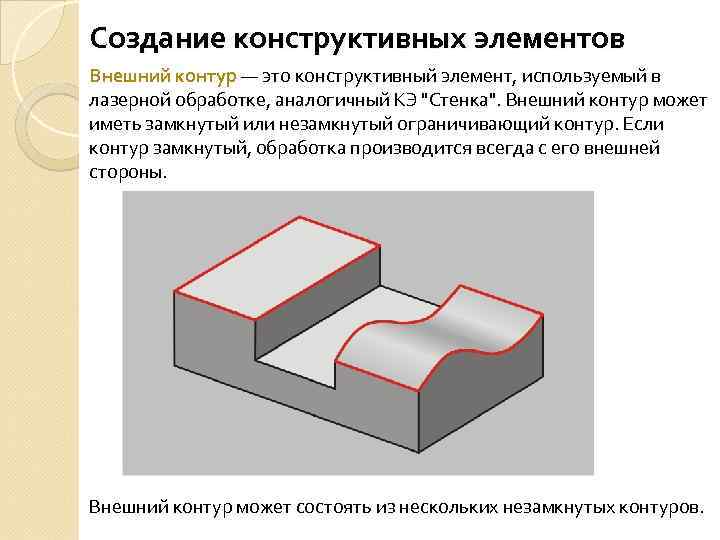 Создание конструктивных элементов

Внешний контур — это конструктивный элемент, используемый в лазерной обработке, аналогичный КЭ "Стенка". Внешний контур может иметь замкнутый или незамкнутый ограничивающий контур. Если контур замкнутый, обработка производится всегда с его внешней стороны.

Внешний контур может состоять из нескольких незамкнутых контуров.